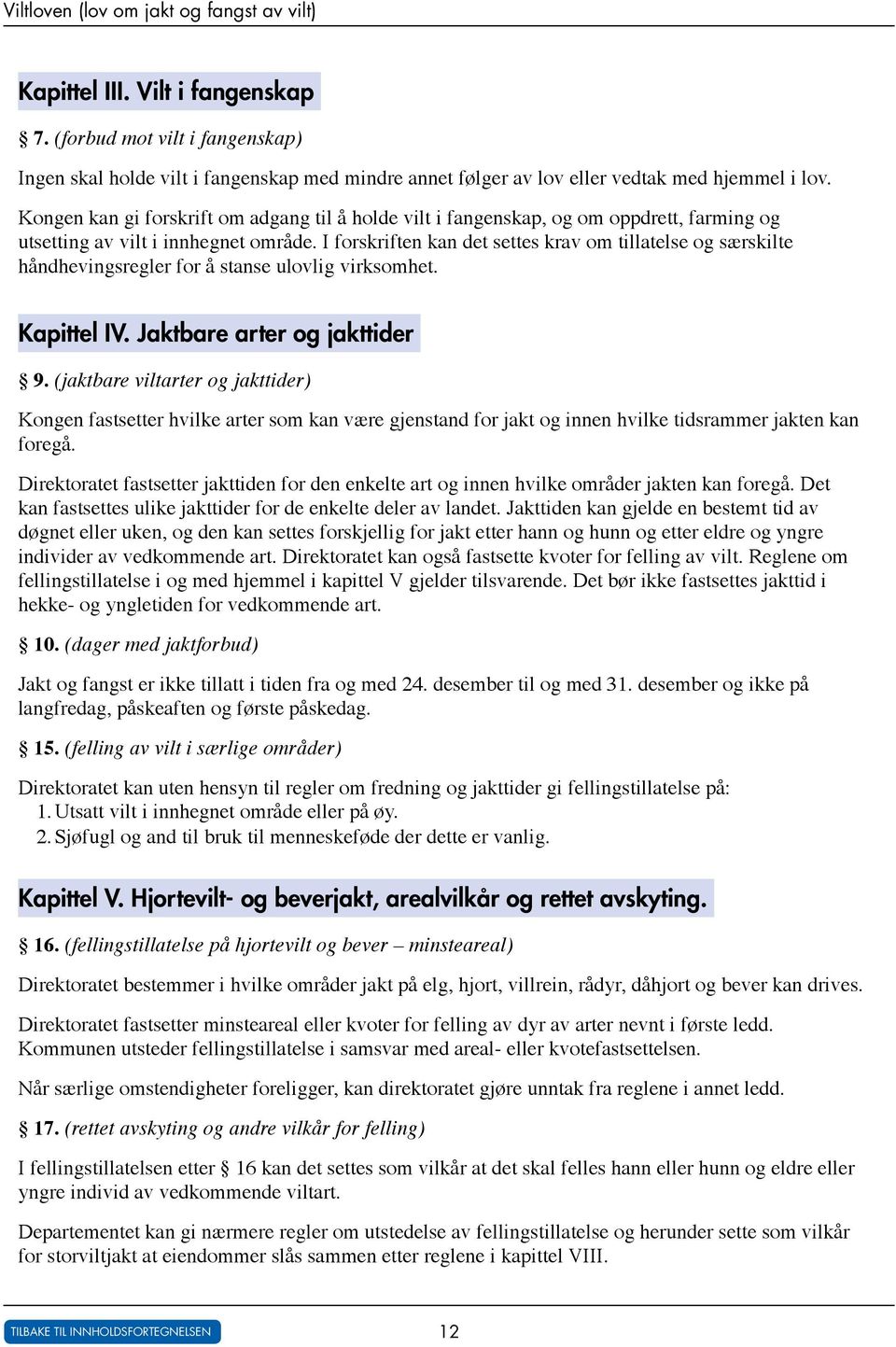 Viltloven (lov om jakt og fangst av vilt)

Kapittel III. Vilt i fangenskap

§ 7. (forbud mot vilt i fangenskap)

Ingen skal holde vilt i fangenskap med mindre annet følger av lov eller vedtak med hjemmel i lov.

Kongen kan gi forskrift om adgang til å holde vilt i fangenskap, og om oppdrett, farming og utsetting av vilt i innhegnet område. I forskriften kan det settes krav om tillatelse og særskilte håndhevingsregler for å stanse ulovlig virksomhet.

Kapittel IV. Jaktbare arter og jakttider

§ 9. (jaktbare viltarter og jakttider)

Kongen fastsetter hvilke arter som kan være gjenstand for jakt og innen hvilke tidsrammer jakten kan foregå.

Direktoratet fastsetter jakttiden for den enkelte art og innen hvilke områder jakten kan foregå. Det kan fastsettes ulike jakttider for de enkelte deler av landet. Jakttiden kan gjelde en bestemt tid av døgnet eller uken, og den kan settes forskjellig for jakt etter hann og hunn og etter eldre og yngre individer av vedkommende art. Direktoratet kan også fastsette kvoter for felling av vilt. Reglene om fellingstillatelse i og med hjemmel i kapittel V gjelder tilsvarende. Det bør ikke fastsettes jakttid i hekke- og yngletiden for vedkommende art.

§ 10. (dager med jaktforbud)

Jakt og fangst er ikke tillatt i tiden fra og med 24. desember til og med 31. desember og ikke på langfredag, påskeaften og første påskedag.

§ 15. (felling av vilt i særlige områder)

Direktoratet kan uten hensyn til regler om fredning og jakttider gi fellingstillatelse på:
1. Utsatt vilt i innhegnet område eller på øy.
2. Sjøfugl og and til bruk til menneskeføde der dette er vanlig.

Kapittel V. Hjortevilt- og beverjakt, arealvilkår og rettet avskyting.

§ 16. (fellingstillatelse på hjortevilt og bever – minsteareal)

Direktoratet bestemmer i hvilke områder jakt på elg, hjort, villrein, rådyr, dåhjort og bever kan drives.

Direktoratet fastsetter minsteareal eller kvoter for felling av dyr av arter nevnt i første ledd. Kommunen utsteder fellingstillatelse i samsvar med areal- eller kvotefastsettelsen.

Når særlige omstendigheter foreligger, kan direktoratet gjøre unntak fra reglene i annet ledd.

§ 17. (rettet avskyting og andre vilkår for felling)

I fellingstillatelsen etter § 16 kan det settes som vilkår at det skal felles hann eller hunn og eldre eller yngre individ av vedkommende viltart.

Departementet kan gi nærmere regler om utstedelse av fellingstillatelse og herunder sette som vilkår for storviltjakt at eiendommer slås sammen etter reglene i kapittel VIII.

TILBAKE TIL INNHOLDSFORTEGNELSEN

12